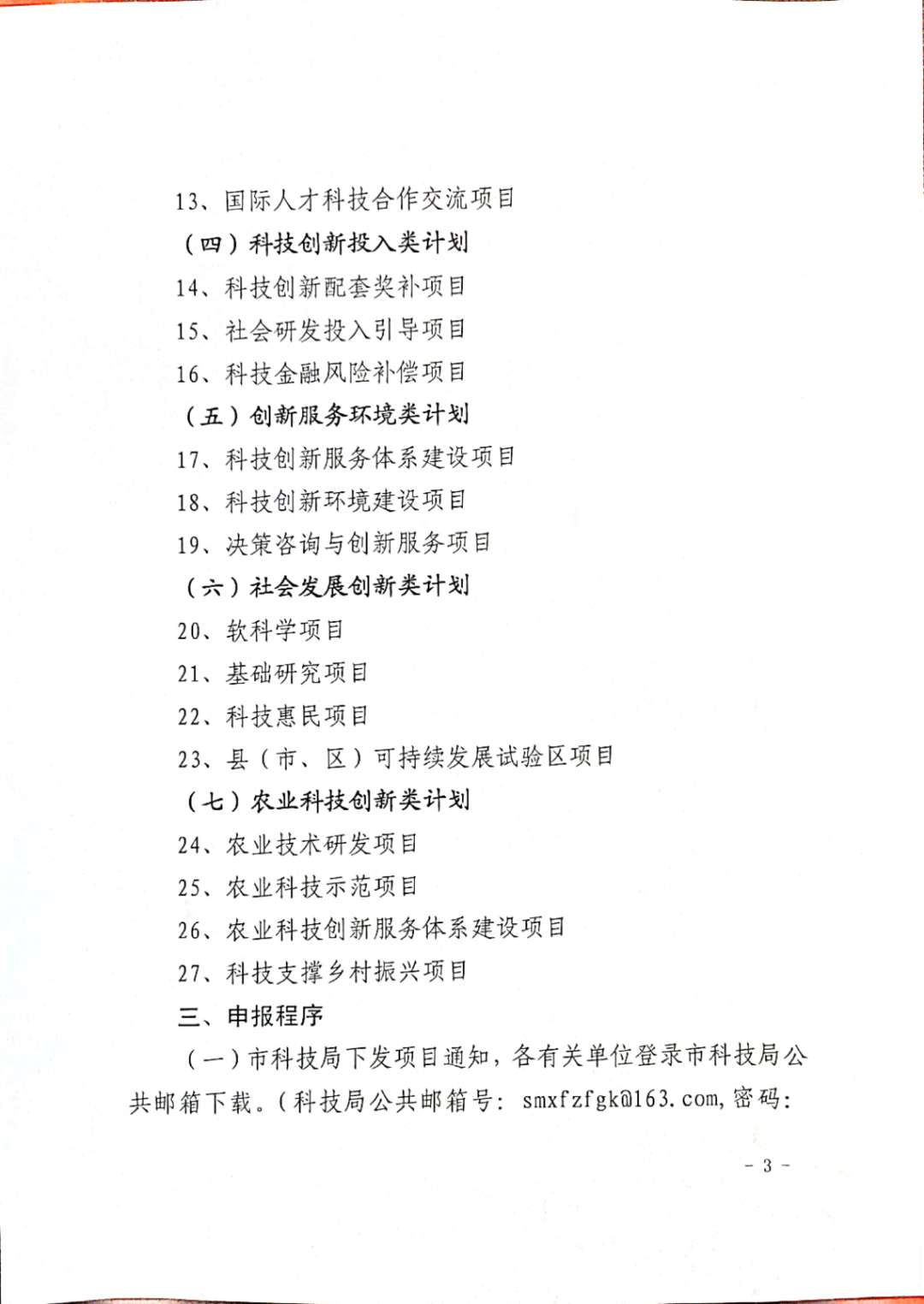 13、国际人才科技合作交流项目

（四）科技创新投入类计划

14、科技创新配套奖补项目

15、社会研发投入引导项目

16、科技金融风险补偿项目

（五）创新服务环境类计划

17、科技创新服务体系建设项目

18、科技创新环境建设项目

19、决策咨询与创新服务项目

（六）社会发展创新类计划

20、软科学项目

21、基础研究项目

22、科技惠民项目

23、县（市、区）可持续发展试验区项目

（七）农业科技创新类计划

24、农业技术研发项目

25、农业科技示范项目

26、农业科技创新服务体系建设项目

27、科技支撑乡村振兴项目

三、申报程序

（一）市科技局下发项目通知，各有关单位登录市科技局公共邮箱下载。（科技局公共邮箱号：smxfzfgk@163.com，密码：

- 3 -